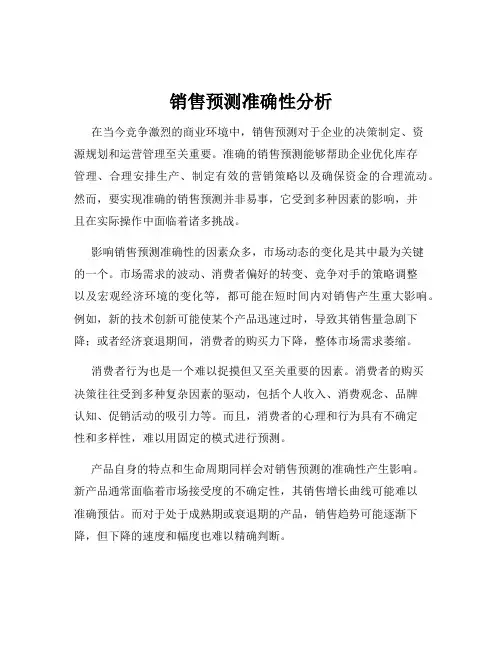 销售预测准确性分析

在当今竞争激烈的商业环境中，销售预测对于企业的决策制定、资源规划和运营管理至关重要。准确的销售预测能够帮助企业优化库存管理、合理安排生产、制定有效的营销策略以及确保资金的合理流动。然而，要实现准确的销售预测并非易事，它受到多种因素的影响，并且在实际操作中面临着诸多挑战。

影响销售预测准确性的因素众多，市场动态的变化是其中最为关键的一个。市场需求的波动、消费者偏好的转变、竞争对手的策略调整以及宏观经济环境的变化等，都可能在短时间内对销售产生重大影响。例如，新的技术创新可能使某个产品迅速过时，导致其销售量急剧下降；或者经济衰退期间，消费者的购买力下降，整体市场需求萎缩。

消费者行为也是一个难以捉摸但又至关重要的因素。消费者的购买决策往往受到多种复杂因素的驱动，包括个人收入、消费观念、品牌认知、促销活动的吸引力等。而且，消费者的心理和行为具有不确定性和多样性，难以用固定的模式进行预测。

产品自身的特点和生命周期同样会对销售预测的准确性产生影响。新产品通常面临着市场接受度的不确定性，其销售增长曲线可能难以准确预估。而对于处于成熟期或衰退期的产品，销售趋势可能逐渐下降，但下降的速度和幅度也难以精确判断。